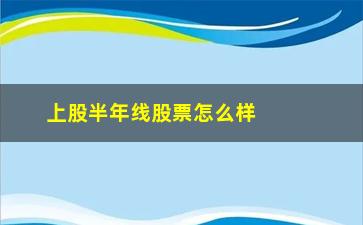 上股半年线股票怎么样